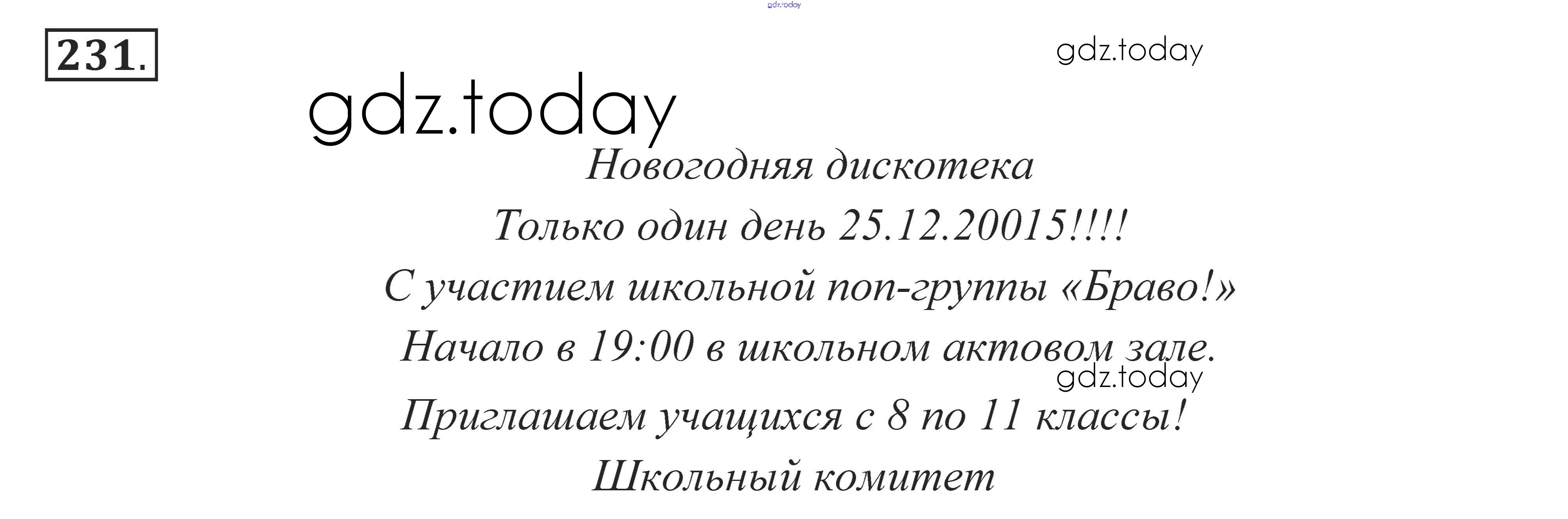 231.

Новогодняя дискотека

Только один день 25.12.20015!!!!

С участием школьной поп-группы «Браво!»

Начало в 19:00 в школьном актовом зале.

Приглашаем учащихся с 8 по 11 классы!

Школьный комитет

gdz.today